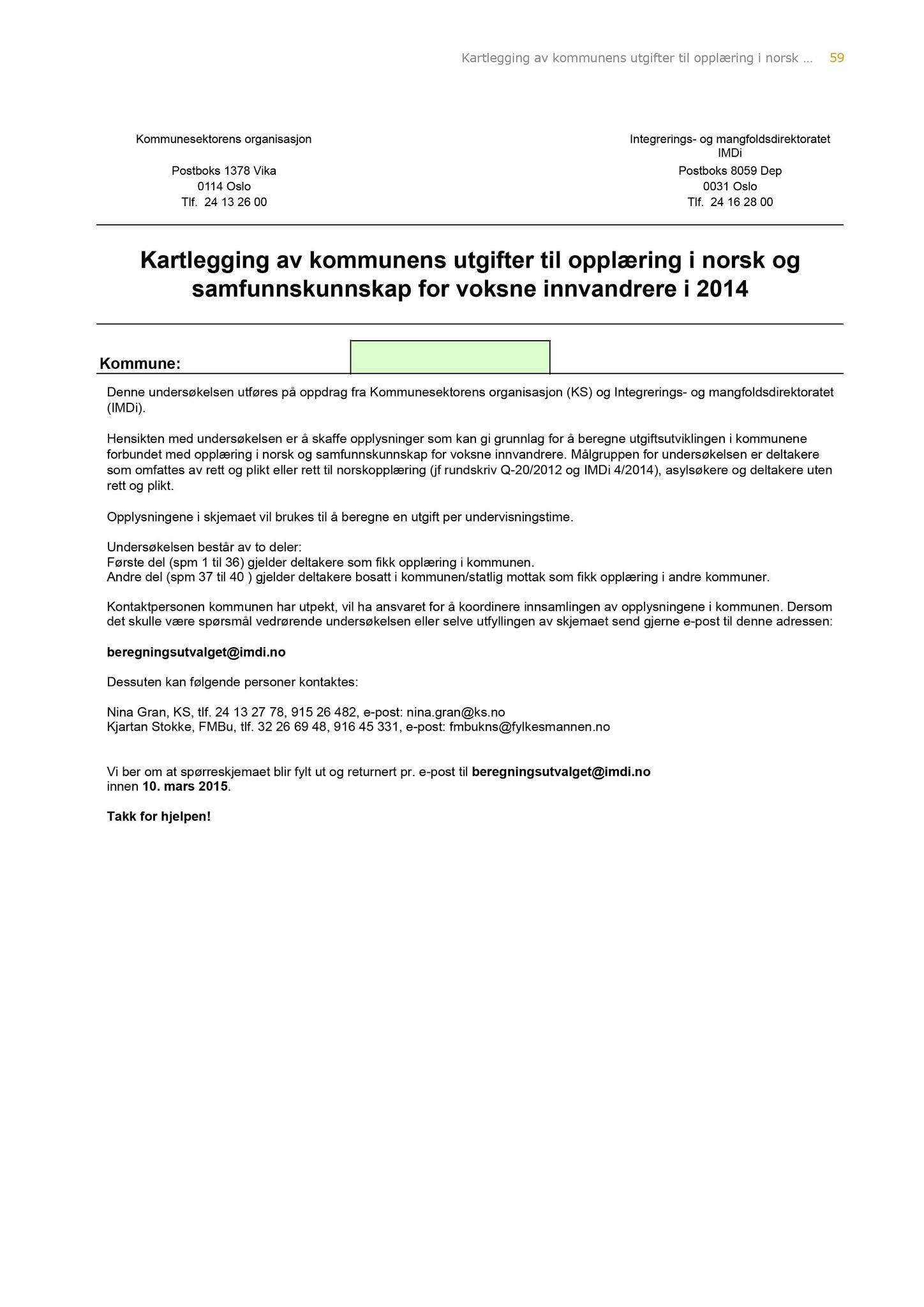 Kartlegging av kommunens utgifter til opplæring i norsk … 59

Kommunesektorens organisasjon

Postboks 1378 Vika
0114 Oslo
Tlf. 24 13 26 00

Integrerings- og mangfoldsdirektoratet
IMDi
Postboks 8059 Dep
0031 Oslo
Tlf. 24 16 28 00

Kartlegging av kommunens utgifter til opplæring i norsk og samfunnskunnskap for voksne innvandrere i 2014

Kommune:

Denne undersøkelsen utføres på oppdrag fra Kommunesektorens organisasjon (KS) og Integrerings- og mangfoldsdirektoratet (IMDi).

Hensikten med undersøkelsen er å skaffe opplysninger som kan gi grunnlag for å beregne utgiftsutviklingen i kommunene forbundet med opplæring i norsk og samfunnskunnskap for voksne innvandrere. Målgruppen for undersøkelsen er deltakere som omfattes av rett og plikt eller rett til norskopplæring (jf rundskriv Q-20/2012 og IMDi 4/2014), asylsøkere og deltakere uten rett og plikt.

Opplysningene i skjemaet vil brukes til å beregne en utgift per undervisningstime.

Undersøkelsen består av to deler:
Første del (spm 1 til 36) gjelder deltakere som fikk opplæring i kommunen.
Andre del (spm 37 til 40 ) gjelder deltakere bosatt i kommunen/statlig mottak som fikk opplæring i andre kommuner.

Kontaktpersonen kommunen har utpekt, vil ha ansvaret for å koordinere innsamlingen av opplysningene i kommunen. Dersom det skulle være spørsmål vedrørende undersøkelsen eller selve utfyllingen av skjemaet send gjerne e-post til denne adressen:

beregningsutvalget@imdi.no

Dessuten kan følgende personer kontaktes:

Nina Gran, KS, tlf. 24 13 27 78, 915 26 482, e-post: nina.gran@ks.no
Kjartan Stokke, FMBu, tlf. 32 26 69 48, 916 45 331, e-post: fmbukns@fylkesmannen.no

Vi ber om at spørreskjemaet blir fylt ut og returnert pr. e-post til beregningsutvalget@imdi.no innen 10. mars 2015.

Takk for hjelpen!